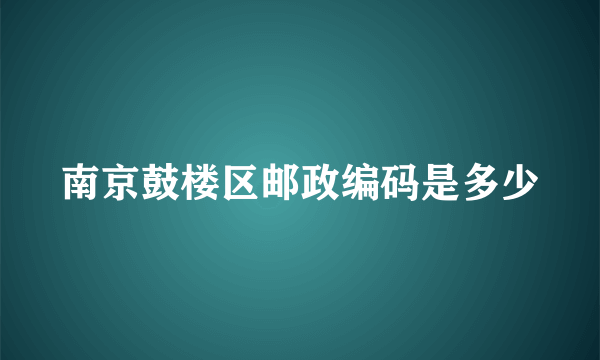 南京鼓楼区邮政编码是多少